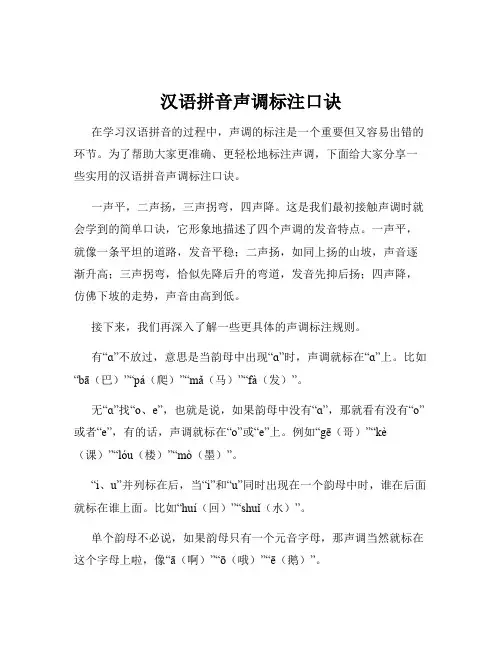 汉语拼音声调标注口诀

在学习汉语拼音的过程中，声调的标注是一个重要但又容易出错的环节。为了帮助大家更准确、更轻松地标注声调，下面给大家分享一些实用的汉语拼音声调标注口诀。

一声平，二声扬，三声拐弯，四声降。这是我们最初接触声调时就会学到的简单口诀，它形象地描述了四个声调的发音特点。一声平，就像一条平坦的道路，发音平稳；二声扬，如同上扬的山坡，声音逐渐升高；三声拐弯，恰似先降后升的弯道，发音先抑后扬；四声降，仿佛下坡的走势，声音由高到低。

接下来，我们再深入了解一些更具体的声调标注规则。

有“ɑ”不放过，意思是当韵母中出现“ɑ”时，声调就标在“ɑ”上。比如“bā（巴）”“pá（爬）”“mǎ（马）”“fà（发）”。

无“ɑ”找“o、e”，也就是说，如果韵母中没有“ɑ”，那就看有没有“o”或者“e”，有的话，声调就标在“o”或“e”上。例如“gē（哥）”“kè（课）”“lóu（楼）”“mò（墨）”。

“i、u”并列标在后，当“i”和“u”同时出现在一个韵母中时，谁在后面就标在谁上面。比如“huí（回）”“shuǐ（水）”。

单个韵母不必说，如果韵母只有一个元音字母，那声调当然就标在这个字母上啦，像“ā（啊）”“ō（哦）”“ē（鹅）”。